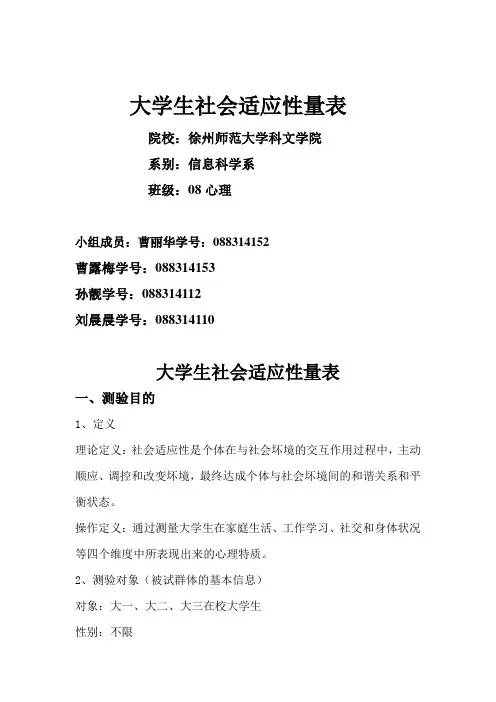 大学生社会适应性量表

院校：徐州师范大学科文学院

系别：信息科学系

班级：08 心理

小组成员：曹丽华学号：088314152

曹露梅学号：088314153

孙靓学号：088314112

刘晨晨学号：088314110

大学生社会适应性量表

一、测验目的

1、定义

理论定义：社会适应性是个体在与社会环境的交互作用过程中，主动顺应、调控和改变环境，最终达成个体与社会环境间的和谐关系和平衡状态。

操作定义：通过测量大学生在家庭生活、工作学习、社交和身体状况等四个维度中所表现出来的心理特质。

2、测验对象（被试群体的基本信息）

对象：大一、大二、大三在校大学生

性别：不限